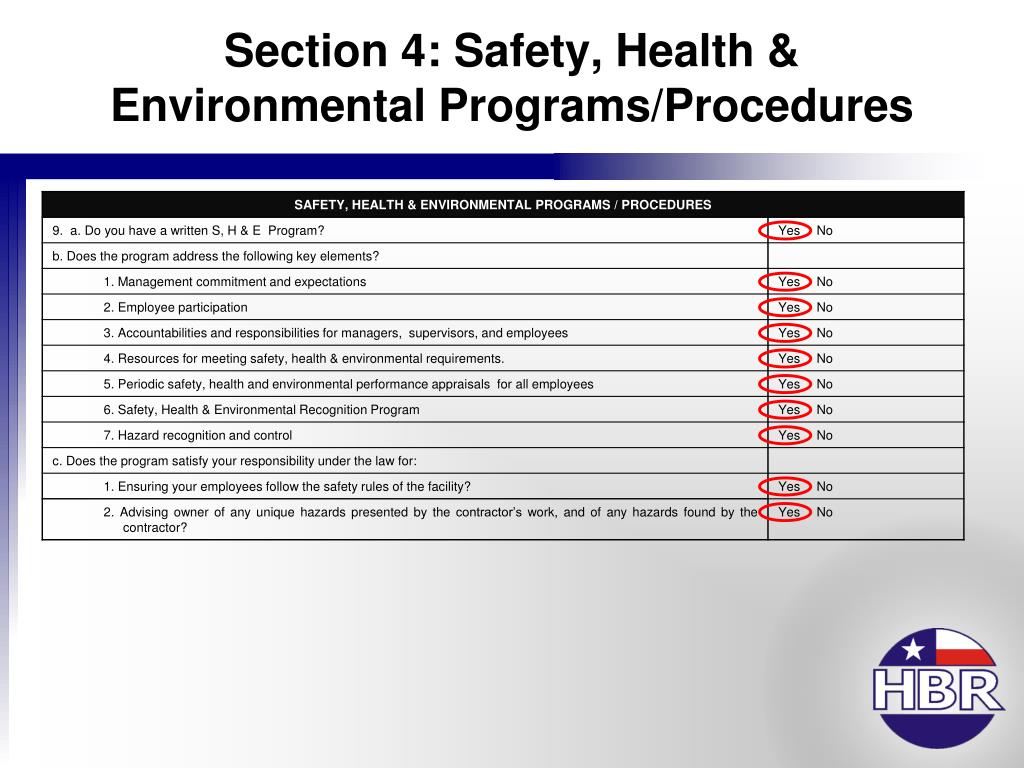 Section 4: Safety, Health & Environmental Programs/Procedures

| SAFETY, HEALTH & ENVIRONMENTAL PROGRAMS / PROCEDURES | |
|---|---|
| 9. a. Do you have a written S, H & E Program? | Yes No |
| b. Does the program address the following key elements? | |
| 1. Management commitment and expectations | Yes No |
| 2. Employee participation | Yes No |
| 3. Accountabilities and responsibilities for managers, supervisors, and employees | Yes No |
| 4. Resources for meeting safety, health & environmental requirements. | Yes No |
| 5. Periodic safety, health and environmental performance appraisals for all employees | Yes No |
| 6. Safety, Health & Environmental Recognition Program | Yes No |
| 7. Hazard recognition and control | Yes No |
| c. Does the program satisfy your responsibility under the law for: | |
| 1. Ensuring your employees follow the safety rules of the facility? | Yes No |
| 2. Advising owner of any unique hazards presented by the contractor's work, and of any hazards found by the contractor? | Yes No |

HBR